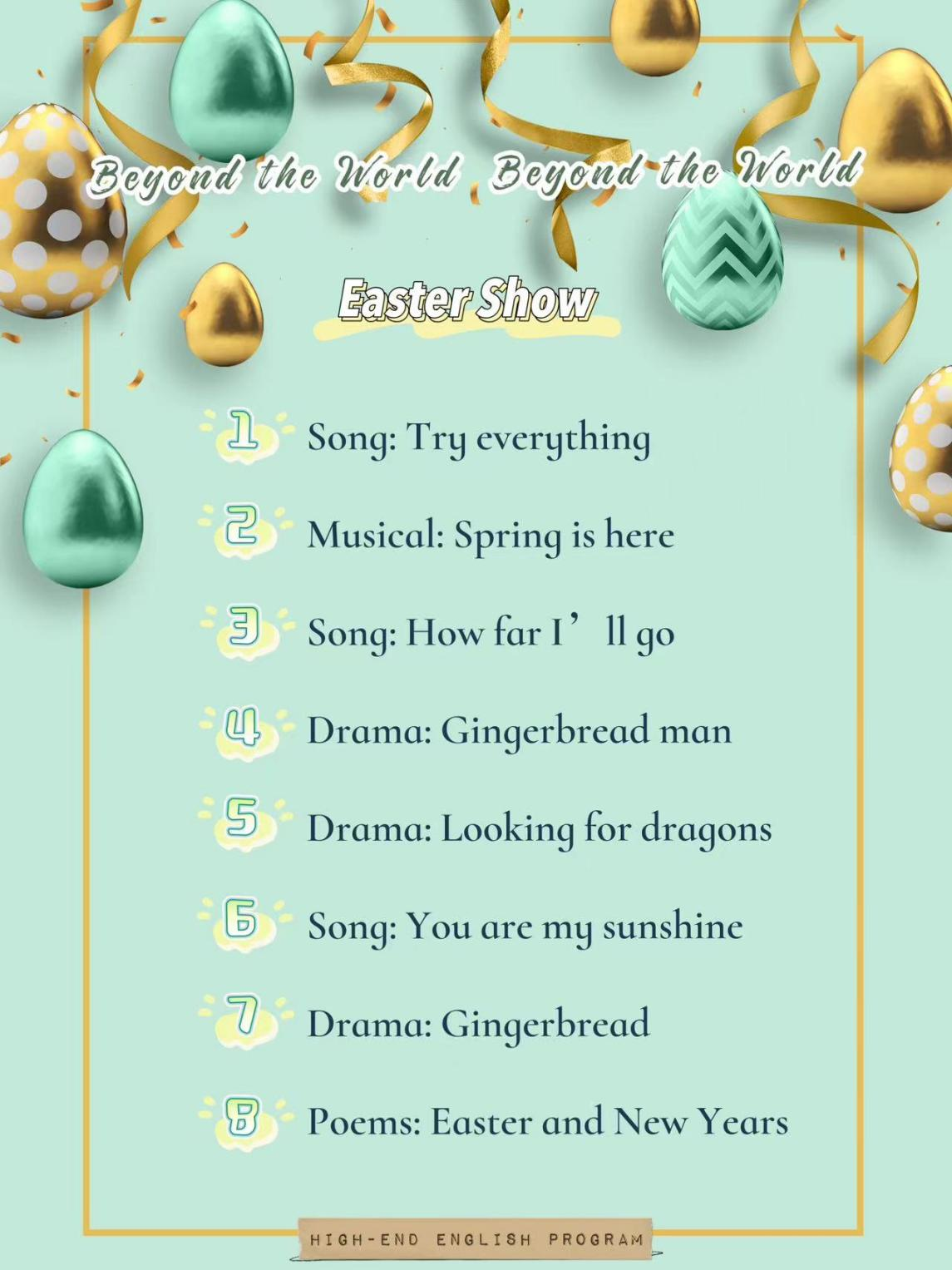 Beyond the World Beyond the World

Easter Show

1 Song: Try everything

2 Musical: Spring is here

3 Song: How far I’ll go

4 Drama: Gingerbread man

5 Drama: Looking for dragons

6 Song: You are my sunshine

7 Drama: Gingerbread

8 Poems: Easter and New Years

HIGH-END ENGLISH PROGRAM